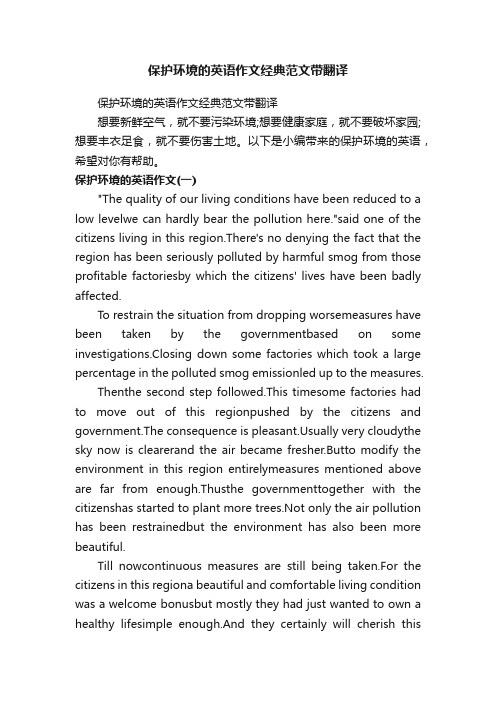 保护环境的英语作文经典范文带翻译

保护环境的英语作文经典范文带翻译

想要新鲜空气，就不要污染环境;想要健康家庭，就不要破坏家园;想要丰衣足食，就不要伤害土地。以下是小编带来的保护环境的英语，希望对你有帮助。

保护环境的英语作文(一)

"The quality of our living conditions have been reduced to a low levelwe can hardly bear the pollution here."said one of the citizens living in this region.There's no denying the fact that the region has been seriously polluted by harmful smog from those profitable factoriesby which the citizens' lives have been badly affected.

To restrain the situation from dropping worsemeasures have been taken by the governmentbased on some investigations.Closing down some factories which took a large percentage in the polluted smog emissionled up to the measures.

Thenthe second step followed.This timesome factories had to move out of this regionpushed by the citizens and government.The consequence is pleasant.Usually very cloudythe sky now is clearerand the air became fresher.Butto modify the environment in this region entirelymeasures mentioned above are far from enough.Thusthe governmenttogether with the citizenshas started to plant more trees.Not only the air pollution has been restrainedbut the environment has also been more beautiful.

Till nowcontinuous measures are still being taken.For the citizens in this regiona beautiful and comfortable living condition was a welcome bonusbut mostly they had just wanted to own a healthy lifesimple enough.And they certainly will cherish this